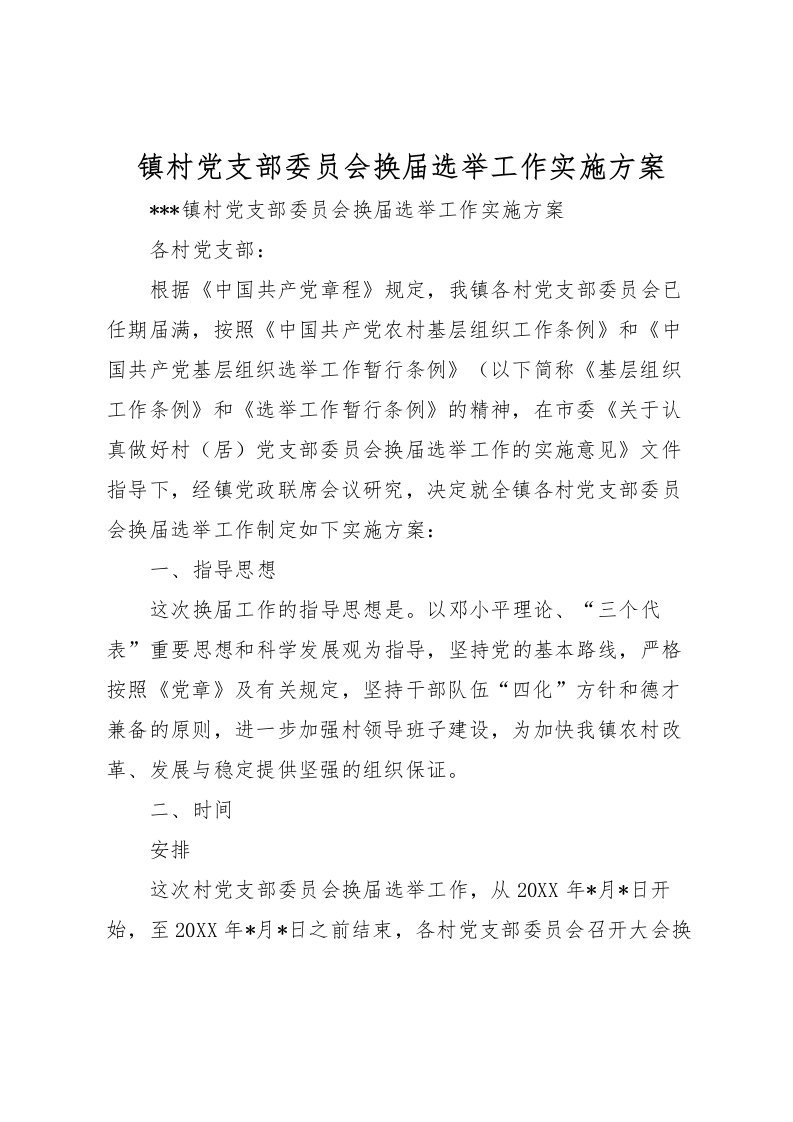 镇村党支部委员会换届选举工作实施方案

***镇村党支部委员会换届选举工作实施方案

各村党支部：

根据《中国共产党章程》规定，我镇各村党支部委员会已任期届满，按照《中国共产党农村基层组织工作条例》和《中国共产党基层组织选举工作暂行条例》（以下简称《基层组织工作条例》和《选举工作暂行条例》的精神，在市委《关于认真做好村（居）党支部委员会换届选举工作的实施意见》文件指导下，经镇党政联席会议研究，决定就全镇各村党支部委员会换届选举工作制定如下实施方案：

一、指导思想

这次换届工作的指导思想是。以邓小平理论、“三个代表”重要思想和科学发展观为指导，坚持党的基本路线，严格按照《党章》及有关规定，坚持干部队伍“四化”方针和德才兼备的原则，进一步加强村领导班子建设，为加快我镇农村改革、发展与稳定提供坚强的组织保证。

二、时间

安排

这次村党支部委员会换届选举工作，从20XX年*月*日开始，至20XX年*月*日之前结束，各村党支部委员会召开大会换